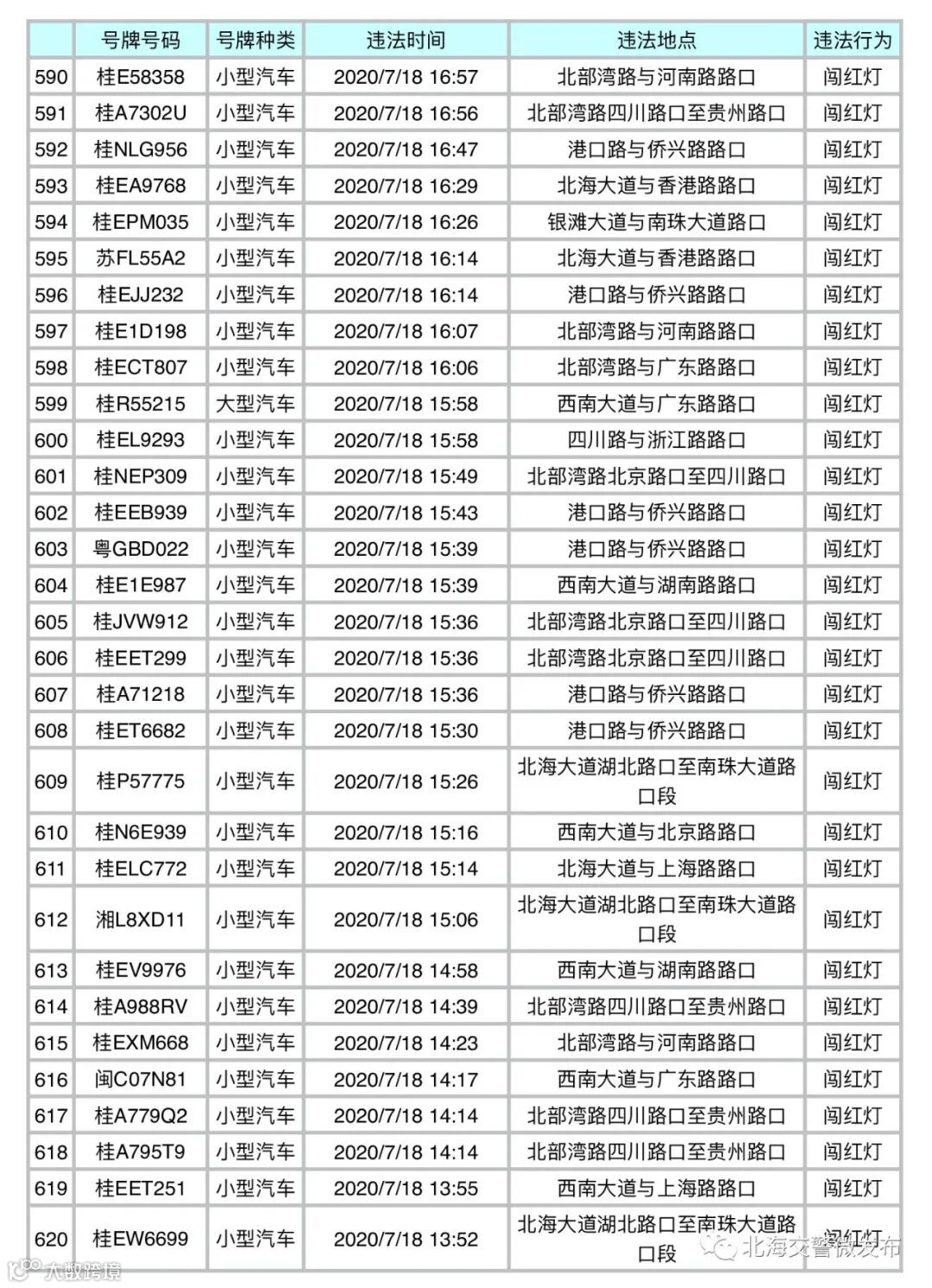 |  | 号牌号码 | 号牌种类 | 违法时间 | 违法地点 | 违法行为 |
|---|---|---|---|---|---|
| 590 | 桂E58358 | 小型汽车 | 2020/7/18 16:57 | 北部湾路与河南路路口 | 闯红灯 |
| 591 | 桂A7302U | 小型汽车 | 2020/7/18 16:56 | 北部湾路四川路口至贵州路口 | 闯红灯 |
| 592 | 桂NLG956 | 小型汽车 | 2020/7/18 16:47 | 港口路与侨兴路路口 | 闯红灯 |
| 593 | 桂EA9768 | 小型汽车 | 2020/7/18 16:29 | 北海大道与香港路路口 | 闯红灯 |
| 594 | 桂EPM035 | 小型汽车 | 2020/7/18 16:26 | 银滩大道与南珠大道路口 | 闯红灯 |
| 595 | 苏FL55A2 | 小型汽车 | 2020/7/18 16:14 | 北海大道与香港路路口 | 闯红灯 |
| 596 | 桂EJJ232 | 小型汽车 | 2020/7/18 16:14 | 港口路与侨兴路路口 | 闯红灯 |
| 597 | 桂E1D198 | 小型汽车 | 2020/7/18 16:07 | 北部湾路与河南路路口 | 闯红灯 |
| 598 | 桂ECT807 | 小型汽车 | 2020/7/18 16:06 | 北部湾路与广东路路口 | 闯红灯 |
| 599 | 桂R55215 | 大型汽车 | 2020/7/18 15:58 | 西南大道与广东路路口 | 闯红灯 |
| 600 | 桂EL9293 | 小型汽车 | 2020/7/18 15:58 | 四川路与浙江路路口 | 闯红灯 |
| 601 | 桂NEP309 | 小型汽车 | 2020/7/18 15:49 | 北部湾路北京路口至四川路口 | 闯红灯 |
| 602 | 桂EEB939 | 小型汽车 | 2020/7/18 15:43 | 港口路与侨兴路路口 | 闯红灯 |
| 603 | 粤GBD022 | 小型汽车 | 2020/7/18 15:39 | 港口路与侨兴路路口 | 闯红灯 |
| 604 | 桂E1E987 | 小型汽车 | 2020/7/18 15:39 | 西南大道与湖南路路口 | 闯红灯 |
| 605 | 桂JVW912 | 小型汽车 | 2020/7/18 15:36 | 北部湾路北京路口至四川路口 | 闯红灯 |
| 606 | 桂EET299 | 小型汽车 | 2020/7/18 15:36 | 北部湾路北京路口至四川路口 | 闯红灯 |
| 607 | 桂A71218 | 小型汽车 | 2020/7/18 15:36 | 港口路与侨兴路路口 | 闯红灯 |
| 608 | 桂ET6682 | 小型汽车 | 2020/7/18 15:30 | 港口路与侨兴路路口 | 闯红灯 |
| 609 | 桂P57775 | 小型汽车 | 2020/7/18 15:26 | 北海大道湖北路口至南珠大道路口段 | 闯红灯 |
| 610 | 桂N6E939 | 小型汽车 | 2020/7/18 15:16 | 西南大道与北京路路口 | 闯红灯 |
| 611 | 桂ELC772 | 小型汽车 | 2020/7/18 15:14 | 北海大道与上海路路口 | 闯红灯 |
| 612 | 湘L8XD11 | 小型汽车 | 2020/7/18 15:06 | 北海大道湖北路口至南珠大道路口段 | 闯红灯 |
| 613 | 桂EV9976 | 小型汽车 | 2020/7/18 14:58 | 西南大道与湖南路路口 | 闯红灯 |
| 614 | 桂A988RV | 小型汽车 | 2020/7/18 14:39 | 北部湾路四川路口至贵州路口 | 闯红灯 |
| 615 | 桂EXM668 | 小型汽车 | 2020/7/18 14:23 | 北部湾路与河南路路口 | 闯红灯 |
| 616 | 闽C07N81 | 小型汽车 | 2020/7/18 14:17 | 西南大道与广东路路口 | 闯红灯 |
| 617 | 桂A779Q2 | 小型汽车 | 2020/7/18 14:14 | 北部湾路四川路口至贵州路口 | 闯红灯 |
| 618 | 桂A795T9 | 小型汽车 | 2020/7/18 14:14 | 北部湾路四川路口至贵州路口 | 闯红灯 |
| 619 | 桂EET251 | 小型汽车 | 2020/7/18 13:55 | 西南大道与上海路路口 | 闯红灯 |
| 620 | 桂EW6699 | 小型汽车 | 2020/7/18 13:52 | 北海大道湖北路口至南珠大道路口段 | 闯红灯 |

北海交警微发布
大数跨境